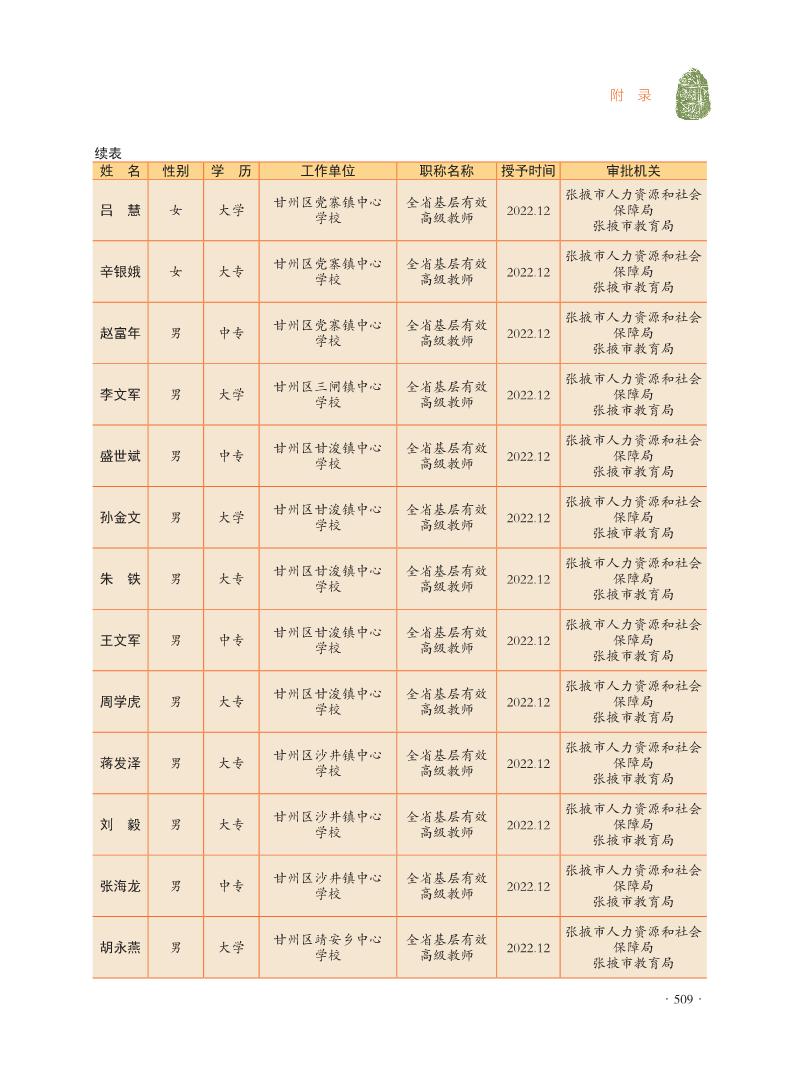 附　录

续表

| 姓　名 | 性别 | 学　历 | 工作单位 | 职称名称 | 授予时间 | 审批机关 |
|---|---|---|---|---|---|---|
| 吕　慧 | 女 | 大学 | 甘州区党寨镇中心学校 | 全省基层有效高级教师 | 2022.12 | 张掖市人力资源和社会保障局 张掖市教育局 |
| 辛银娥 | 女 | 大专 | 甘州区党寨镇中心学校 | 全省基层有效高级教师 | 2022.12 | 张掖市人力资源和社会保障局 张掖市教育局 |
| 赵富年 | 男 | 中专 | 甘州区党寨镇中心学校 | 全省基层有效高级教师 | 2022.12 | 张掖市人力资源和社会保障局 张掖市教育局 |
| 李文军 | 男 | 大学 | 甘州区三闸镇中心学校 | 全省基层有效高级教师 | 2022.12 | 张掖市人力资源和社会保障局 张掖市教育局 |
| 盛世斌 | 男 | 中专 | 甘州区甘浚镇中心学校 | 全省基层有效高级教师 | 2022.12 | 张掖市人力资源和社会保障局 张掖市教育局 |
| 孙金文 | 男 | 大学 | 甘州区甘浚镇中心学校 | 全省基层有效高级教师 | 2022.12 | 张掖市人力资源和社会保障局 张掖市教育局 |
| 朱　铁 | 男 | 大专 | 甘州区甘浚镇中心学校 | 全省基层有效高级教师 | 2022.12 | 张掖市人力资源和社会保障局 张掖市教育局 |
| 王文军 | 男 | 中专 | 甘州区甘浚镇中心学校 | 全省基层有效高级教师 | 2022.12 | 张掖市人力资源和社会保障局 张掖市教育局 |
| 周学虎 | 男 | 大专 | 甘州区甘浚镇中心学校 | 全省基层有效高级教师 | 2022.12 | 张掖市人力资源和社会保障局 张掖市教育局 |
| 蒋发泽 | 男 | 大专 | 甘州区沙井镇中心学校 | 全省基层有效高级教师 | 2022.12 | 张掖市人力资源和社会保障局 张掖市教育局 |
| 刘　毅 | 男 | 大专 | 甘州区沙井镇中心学校 | 全省基层有效高级教师 | 2022.12 | 张掖市人力资源和社会保障局 张掖市教育局 |
| 张海龙 | 男 | 中专 | 甘州区沙井镇中心学校 | 全省基层有效高级教师 | 2022.12 | 张掖市人力资源和社会保障局 张掖市教育局 |
| 胡永燕 | 男 | 大学 | 甘州区靖安乡中心学校 | 全省基层有效高级教师 | 2022.12 | 张掖市人力资源和社会保障局 张掖市教育局 |

· 509 ·